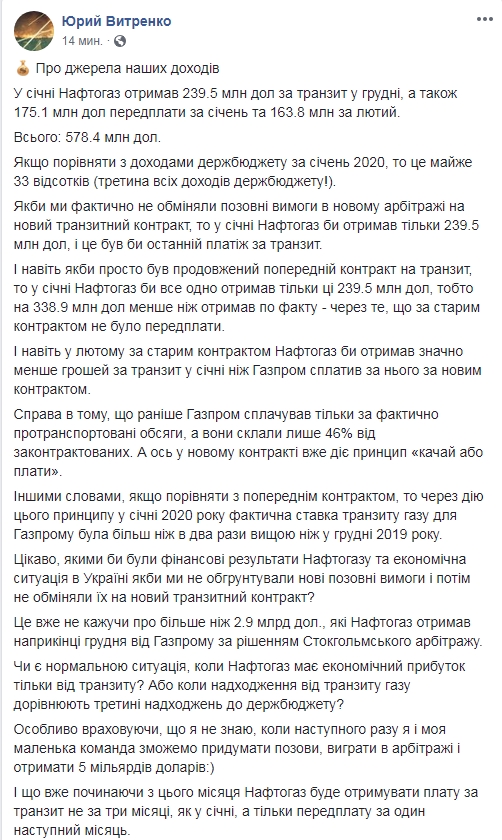 Юрий Витренко
14 мин.

Про джерела наших доходів

У січні Нафтогаз отримав 239.5 млн дол за транзит у грудні, а також 175.1 млн дол передплати за січень та 163.8 млн за лютий.

Всього: 578.4 млн дол.

Якщо порівняти з доходами держбюджету за січень 2020, то це майже 33 відсотків (третина всіх доходів держбюджету!).

Якби ми фактично не обміняли позовні вимоги в новому арбітражі на новий транзитний контракт, то у січні Нафтогаз би отримав тільки 239.5 млн дол, і це був би останній платіж за транзит.

І навіть якби просто був продовжений попередній контракт на транзит, то у січні Нафтогаз би все одно отримав тільки ці 239.5 млн дол, тобто на 338.9 млн дол менше ніж отримав по факту - через те, що за старим контрактом не було передплати.

І навіть у лютому за старим контрактом Нафтогаз би отримав значно менше грошей за транзит у січні ніж Газпром сплатив за нього за новим контрактом.

Справа в тому, що раніше Газпром сплачував тільки за фактично протранспортовані обсяги, а вони склали лише 46% від законтрактованих. А ось у новому контракті вже діє принцип «качай або плати».

Іншими словами, якщо порівняти з попереднім контрактом, то через дію цього принципу у січні 2020 року фактична ставка транзиту газу для Газпрому була більш ніж в два рази вищою ніж у грудні 2019 року.

Цікаво, якими би були фінансові результати Нафтогазу та економічна ситуація в Україні якби ми не обгрунтували нові позовні вимоги і потім не обміняли їх на новий транзитний контракт?

Це вже не кажучи про більше ніж 2.9 млрд дол., які Нафтогаз отримав наприкінці грудня від Газпрому за рішенням Стокгольмського арбітражу.

Чи є нормальною ситуація, коли Нафтогаз має економічний прибуток тільки від транзиту? Або коли надходження від транзиту газу дорівнюють третині надходжень до держбюджету?

Особливо враховуючи, що я не знаю, коли наступного разу я і моя маленька команда зможемо придумати позови, виграти в арбітражі і отримати 5 мільярдів доларів:)

І що вже починаючи з цього місяця Нафтогаз буде отримувати плату за транзит не за три місяці, як у січні, а тільки передплату за один наступний місяць.